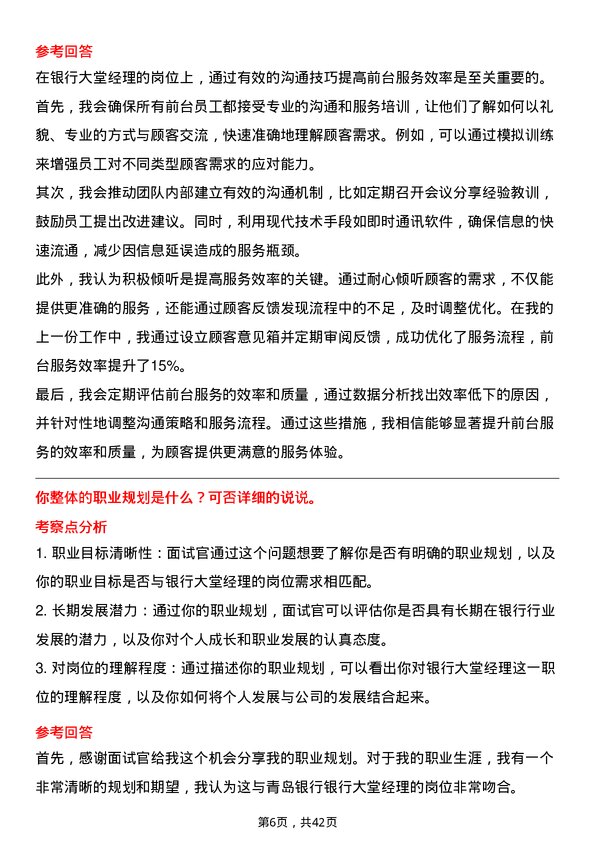 参考回答

在银行大堂经理的岗位上，通过有效的沟通技巧提高前台服务效率是至关重要的。

首先，我会确保所有前台员工都接受专业的沟通和服务培训，让他们了解如何以礼貌、专业的方式与顾客交流，快速准确地理解顾客需求。例如，可以通过模拟训练来增强员工对不同类型顾客需求的应对能力。

其次，我会推动团队内部建立有效的沟通机制，比如定期召开会议分享经验教训，鼓励员工提出改进建议。同时，利用现代技术手段如即时通讯软件，确保信息的快速流通，减少因信息延误造成的服务瓶颈。

此外，我认为积极倾听是提高服务效率的关键。通过耐心倾听顾客的需求，不仅能提供更准确的服务，还能通过顾客反馈发现流程中的不足，及时调整优化。在我的上一份工作中，我通过设立顾客意见箱并定期审阅反馈，成功优化了服务流程，前台服务效率提升了15%。

最后，我会定期评估前台服务的效率和质量，通过数据分析找出效率低下的原因，并针对性地调整沟通策略和服务流程。通过这些措施，我相信能够显著提升前台服务的效率和质量，为顾客提供更满意的服务体验。

你整体的职业规划是什么？可否详细的说说。

考察点分析

1. 职业目标清晰性：面试官通过这个问题想要了解你是否有明确的职业规划，以及你的职业目标是否与银行大堂经理的岗位需求相匹配。

2. 长期发展潜力：通过你的职业规划，面试官可以评估你是否具有长期在银行行业发展的潜力，以及你对个人成长和职业发展的认真态度。

3. 对岗位的理解程度：通过描述你的职业规划，可以看出你对银行大堂经理这一职位的理解程度，以及你如何将个人发展与公司的发展结合起来。

参考回答

首先，感谢面试官给我这个机会分享我的职业规划。对于我的职业生涯，我有一个非常清晰的规划和期望，我认为这与青岛银行银行大堂经理的岗位非常吻合。

第6页，共42页